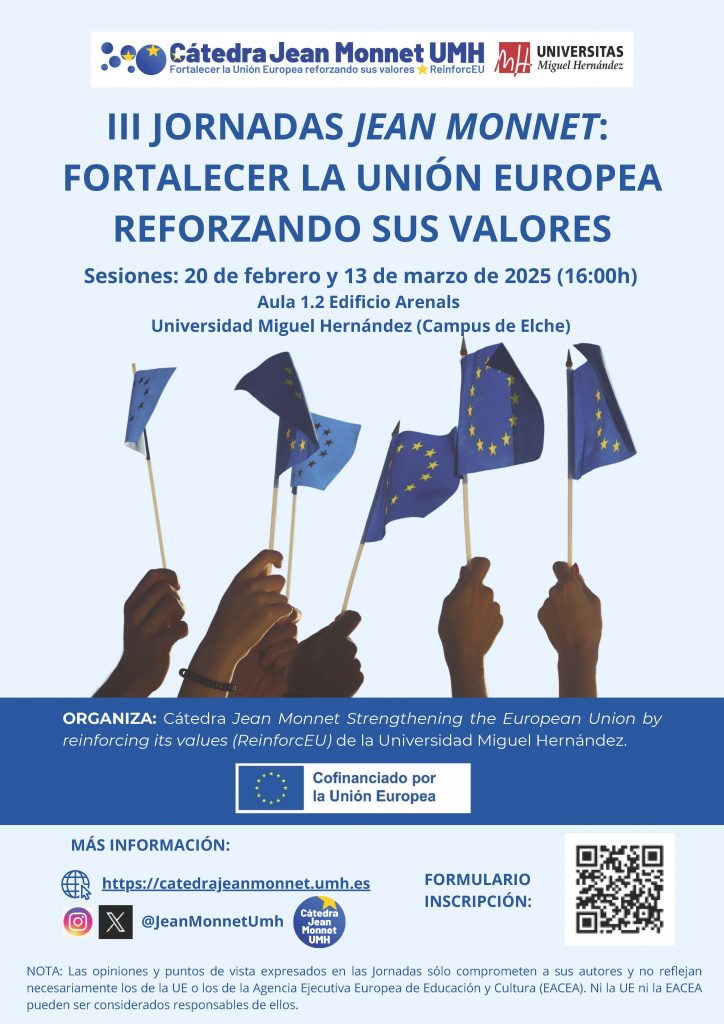 Cátedra Jean Monnet UMH
Fortalecer la Unión Europea reforzando sus valores ReinforcEU

UNIVERSITAS
Miguel Hernández

III JORNADAS JEAN MONNET:
FORTALECER LA UNIÓN EUROPEA
REFORZANDO SUS VALORES

Sesiones: 20 de febrero y 13 de marzo de 2025 (16:00h)
Aula 1.2 Edificio Arenals
Universidad Miguel Hernández (Campus de Elche)

ORGANIZA: Cátedra Jean Monnet Strengthening the European Union by reinforcing its values (ReinforcEU) de la Universidad Miguel Hernández.

Cofinanciado por
la Unión Europea

MÁS INFORMACIÓN:

https://catedrajeanmonnet.umh.es

@JeanMonnetUmh

Cátedra Jean Monnet UMH

FORMULARIO
INSCRIPCIÓN:

NOTA: Las opiniones y puntos de vista expresados en las Jornadas sólo comprometen a sus autores y no reflejan necesariamente los de la UE o los de la Agencia Ejecutiva Europea de Educación y Cultura (EACEA). Ni la UE ni la EACEA pueden ser considerados responsables de ellos.